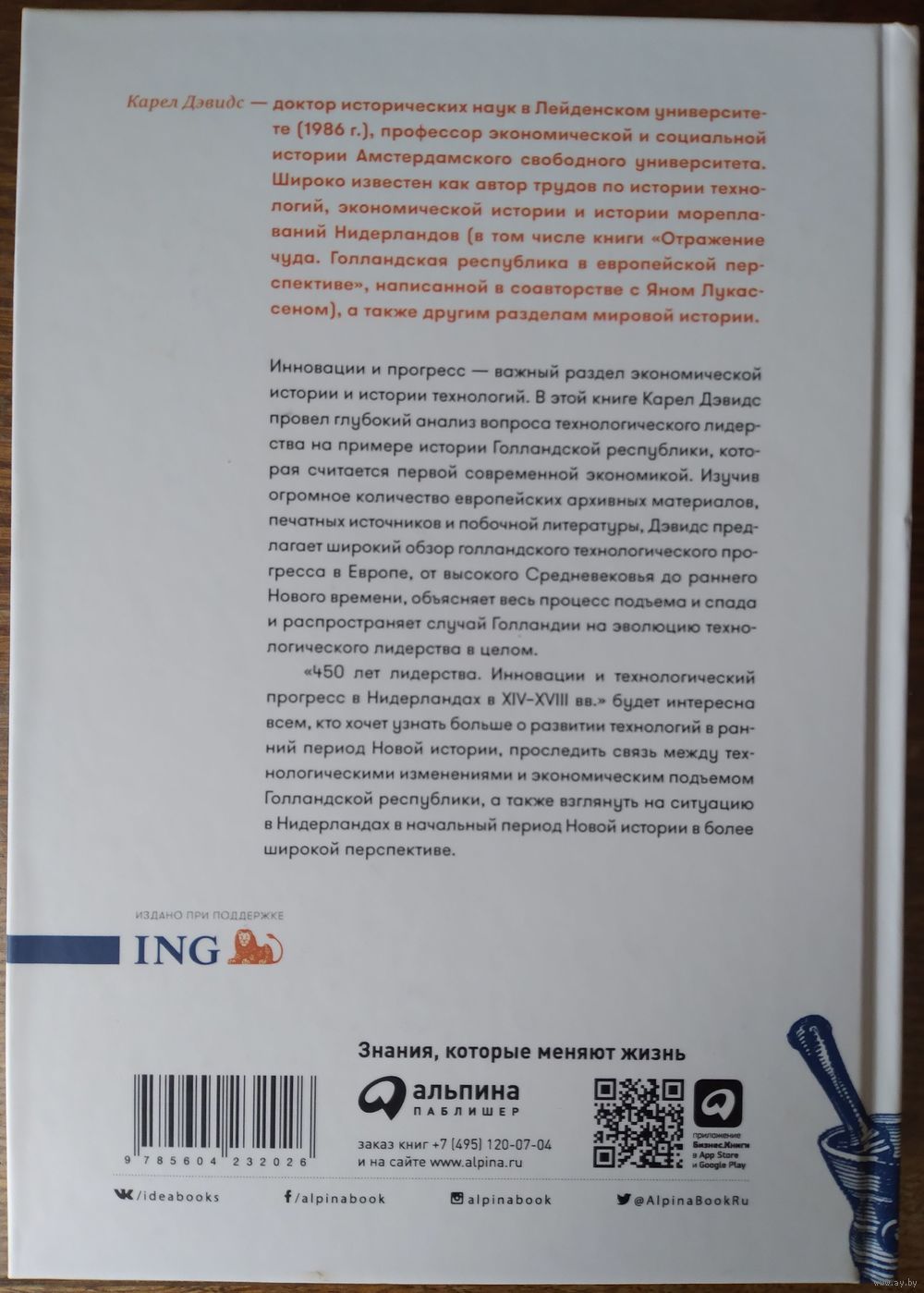 Карел Дэвидс — доктор исторических наук в Лейденском университете (1986 г.), профессор экономической и социальной истории Амстердамского свободного университета. Широко известен как автор трудов по истории технологий, экономической истории и истории мореплаваний Нидерландов (в том числе книги «Отражение чуда. Голландская республика в европейской перспективе», написанной в соавторстве с Яном Лукассеном), а также другим разделам мировой истории.

Инновации и прогресс — важный раздел экономической истории и истории технологий. В этой книге Карел Дэвидс провел глубокий анализ вопроса технологического лидерства на примере истории Голландской республики, которая считается первой современной экономикой. Изучив огромное количество европейских архивных материалов, печатных источников и побочной литературы, Дэвидс предлагает широкий обзор голландского технологического прогресса в Европе, от высокого Средневековья до раннего Нового времени, объясняет весь процесс подъема и спада и распространяет случай Голландии на эволюцию технологического лидерства в целом.

«450 лет лидерства. Инновации и технологический прогресс в Нидерландах в XIV–XVIII вв.» будет интересна всем, кто хочет узнать больше о развитии технологий в ранний период Новой истории, проследить связь между технологическими изменениями и экономическим подъемом Голландской республики, а также взглянуть на ситуацию в Нидерландах в начальный период Новой истории в более широкой перспективе.

ИЗДАНО ПРИ ПОДДЕРЖКЕ
ING

Знания, которые меняют жизнь

альпина
ПАБЛИШЕР

заказ книг +7 (495) 120-07-04
и на сайте www.alpina.ru

приложение
Бизнес.Книги
в App Store
и Google Play

9 785604 232026

/ideabooks
/alpinabook
alpinabook
@AlpinaBookRu